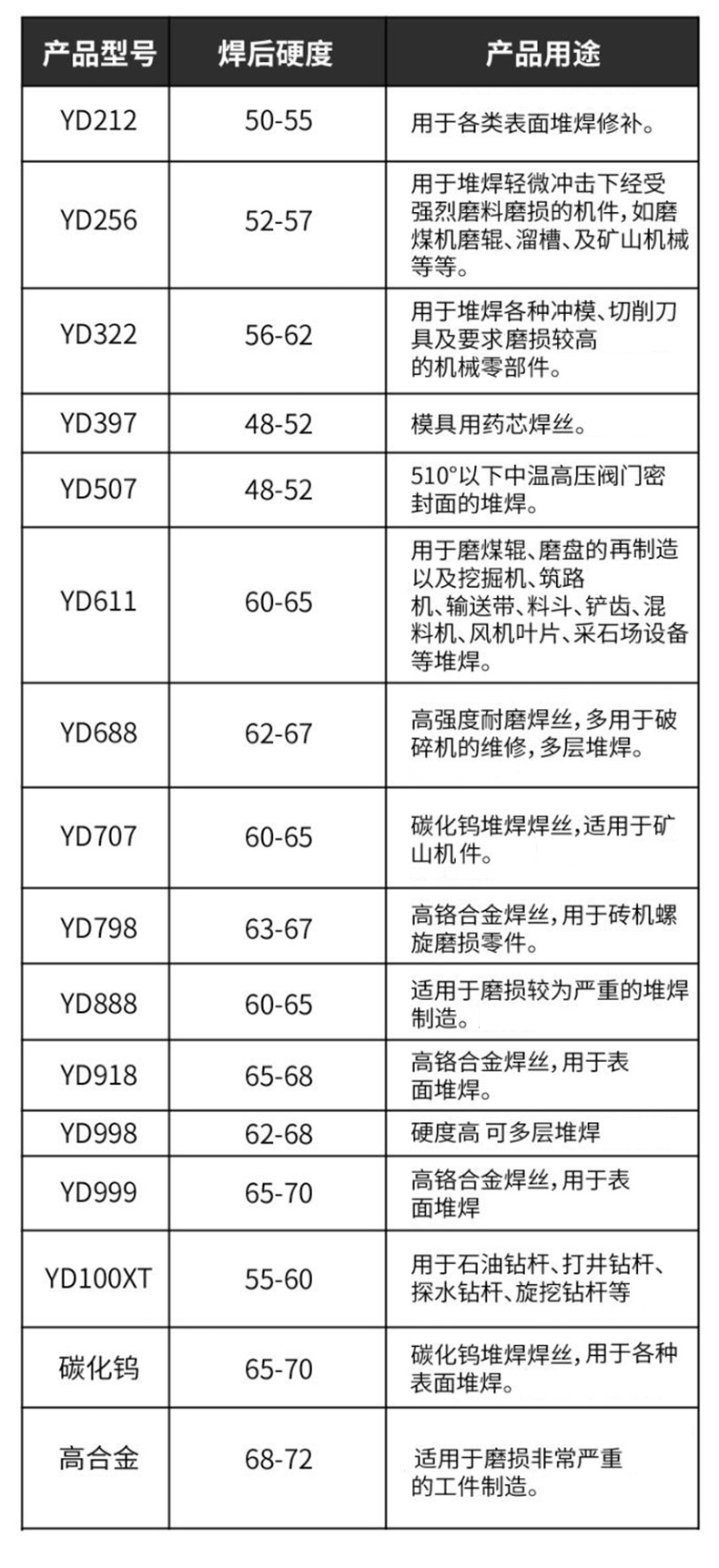 | 产品型号 | 焊后硬度 | 产品用途 |
|---|---|---|
| YD212 | 50-55 | 用于各类表面堆焊修补。 |
| YD256 | 52-57 | 用于堆焊轻微冲击下经受强烈磨料磨损的机件，如磨煤机磨辊、溜槽、及矿山机械等等。 |
| YD322 | 56-62 | 用于堆焊各种冲模、切削刀具及要求磨损较高的机械零部件。 |
| YD397 | 48-52 | 模具用药芯焊丝。 |
| YD507 | 48-52 | 510°以下中温高压阀门密封面的堆焊。 |
| YD611 | 60-65 | 用于磨煤辊、磨盘的再制造以及挖掘机、筑路机、输送带、料斗、铲齿、混料机、风机叶片、采石场设备等堆焊。 |
| YD688 | 62-67 | 高强度耐磨焊丝，多用于破碎机的维修，多层堆焊。 |
| YD707 | 60-65 | 碳化钨堆焊焊丝，适用于矿山机件。 |
| YD798 | 63-67 | 高铬合金焊丝，用于砖机螺旋磨损零件。 |
| YD888 | 60-65 | 适用于磨损较为严重的堆焊制造。 |
| YD918 | 65-68 | 高铬合金焊丝，用于表面堆焊。 |
| YD998 | 62-68 | 硬度高 可多层堆焊 |
| YD999 | 65-70 | 高铬合金焊丝，用于表面堆焊 |
| YD100XT | 55-60 | 用于石油钻杆、打井钻杆、探水钻杆、旋挖钻杆等 |
| 碳化钨 | 65-70 | 碳化钨堆焊焊丝，用于各种表面堆焊。 |
| 高合金 | 68-72 | 适用于磨损非常严重的工件制造。 |